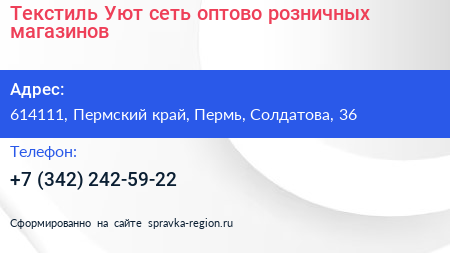 Текстиль Уют сеть оптово розничных магазинов

Адрес:

614111, Пермский край, Пермь, Солдатова, 36

Телефон:

+7 (342) 242-59-22

Сформированно на сайте spravka-region.ru